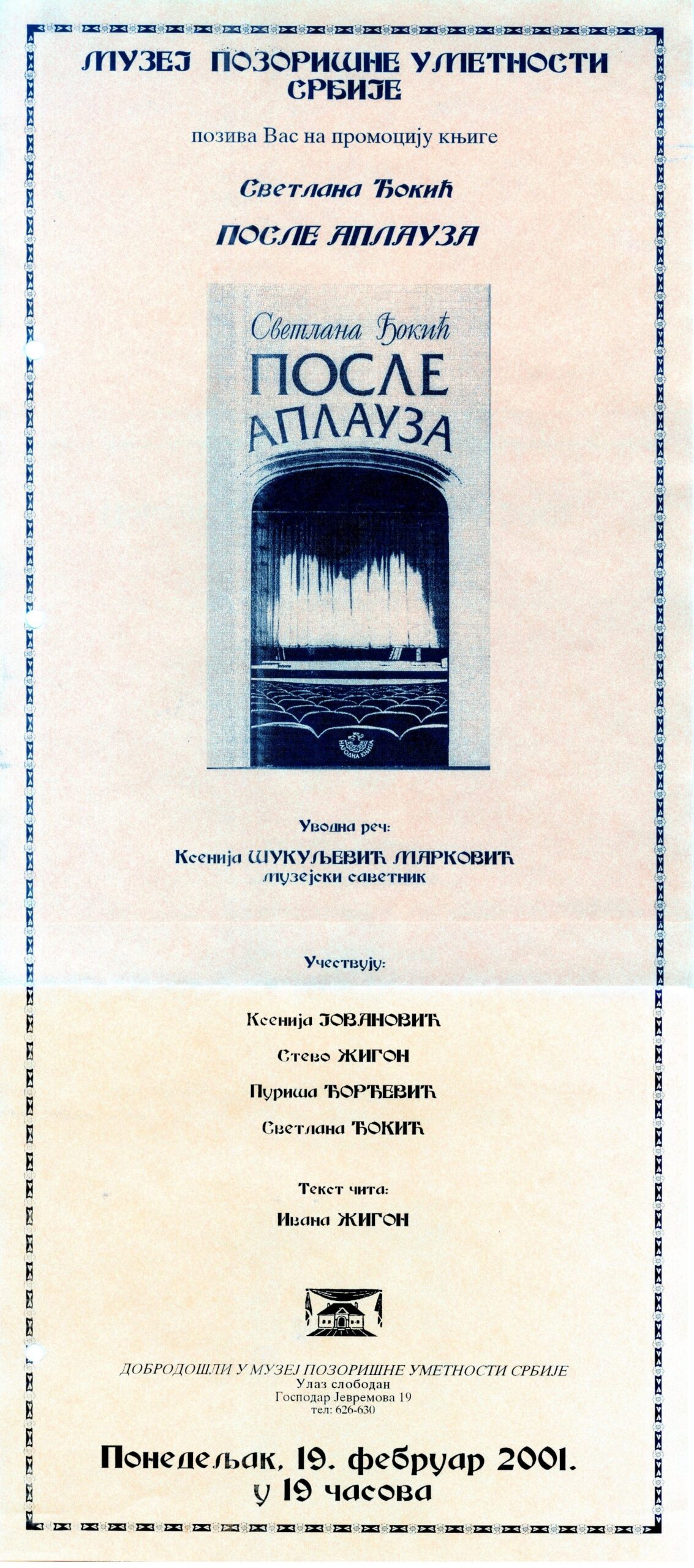 МУЗЕЈ ПОЗОРИШНЕ УМЕТНОСТИ СРБИЈЕ

позива Вас на промоцију књиге

Светлана Ђокић

ПОСЛЕ АПЛАУЗА

Светлана Ђокић
ПОСЛЕ АПЛАУЗА

Уводна реч:

Ксенија ШУКУЉЕВИЋ МАРКОВИЋ
музејски саветник

Учествују:

Ксенија ЈОВАНОВИЋ

Стево ЖИГОН

Пуриша ЂОРЂЕВИЋ

Светлана ЂОКИЋ

Текст чита:

Ивана ЖИГОН

ДОБРОДОШЛИ У МУЗЕЈ ПОЗОРИШНЕ УМЕТНОСТИ СРБИЈЕ
Улаз слободан
Господар Јевремова 19
тел: 626-630

Понедељак, 19. фебруар 2001.
у 19 часова